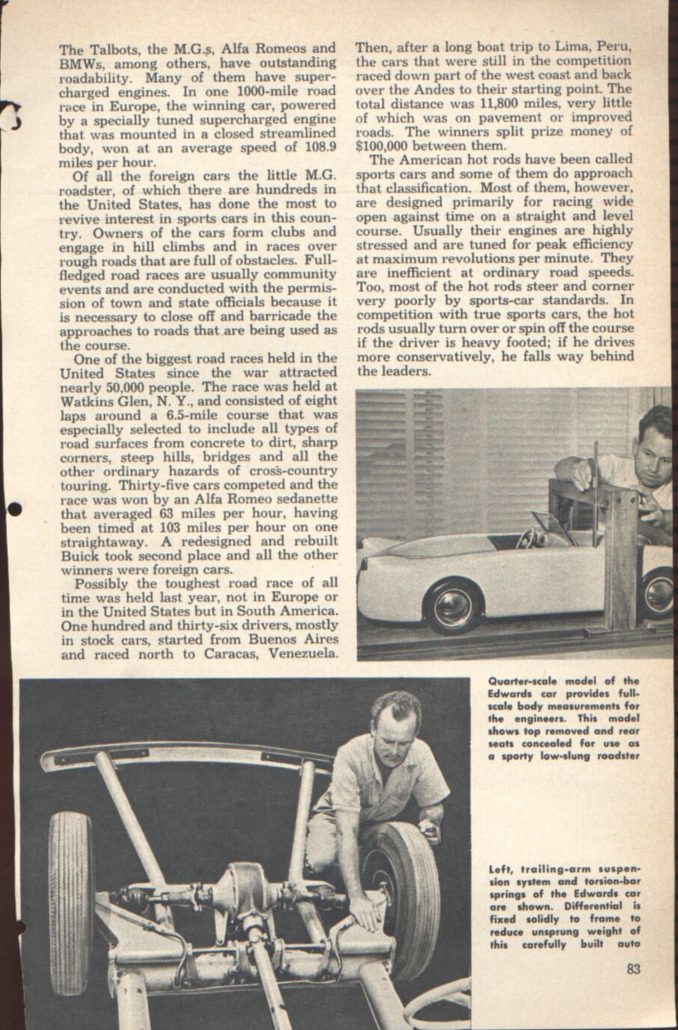 The Talbots, the M.G.s, Alfa Romeos and BMWs, among others, have outstanding roadability. Many of them have supercharged engines. In one 1000-mile road race in Europe, the winning car, powered by a specially tuned supercharged engine that was mounted in a closed streamlined body, won at an average speed of 108.9 miles per hour.

Of all the foreign cars the little M.G. roadster, of which there are hundreds in the United States, has done the most to revive interest in sports cars in this country. Owners of the cars form clubs and engage in hill climbs and in races over rough roads that are full of obstacles. Full-fledged road races are usually community events and are conducted with the permission of town and state officials because it is necessary to close off and barricade the approaches to roads that are being used as the course.

One of the biggest road races held in the United States since the war attracted nearly 50,000 people. The race was held at Watkins Glen, N. Y., and consisted of eight laps around a 6.5-mile course that was especially selected to include all types of road surfaces from concrete to dirt, sharp corners, steep hills, bridges and all the other ordinary hazards of cross-country touring. Thirty-five cars competed and the race was won by an Alfa Romeo sedanette that averaged 63 miles per hour, having been timed at 103 miles per hour on one straightaway. A redesigned and rebuilt Buick took second place and all the other winners were foreign cars.

Possibly the toughest road race of all time was held last year, not in Europe or in the United States but in South America. One hundred and thirty-six drivers, mostly in stock cars, started from Buenos Aires and raced north to Caracas, Venezuela. Then, after a long boat trip to Lima, Peru, the cars that were still in the competition raced down part of the west coast and back over the Andes to their starting point. The total distance was 11,800 miles, very little of which was on pavement or improved roads. The winners split prize money of $100,000 between them.

The American hot rods have been called sports cars and some of them do approach that classification. Most of them, however, are designed primarily for racing wide open against time on a straight and level course. Usually their engines are highly stressed and are tuned for peak efficiency at maximum revolutions per minute. They are inefficient at ordinary road speeds. Too, most of the hot rods steer and corner very poorly by sports-car standards. In competition with true sports cars, the hot rods usually turn over or spin off the course if the driver is heavy footed; if he drives more conservatively, he falls way behind the leaders.

Quarter-scale model of the Edwards car provides full-scale body measurements for the engineers. This model shows top removed and rear seats concealed for use as a sporty low-slung roadster

Left, trailing-arm suspension system and torsion-bar springs of the Edwards car are shown. Differential is fixed solidly to frame to reduce unsprung weight of this carefully built auto

83